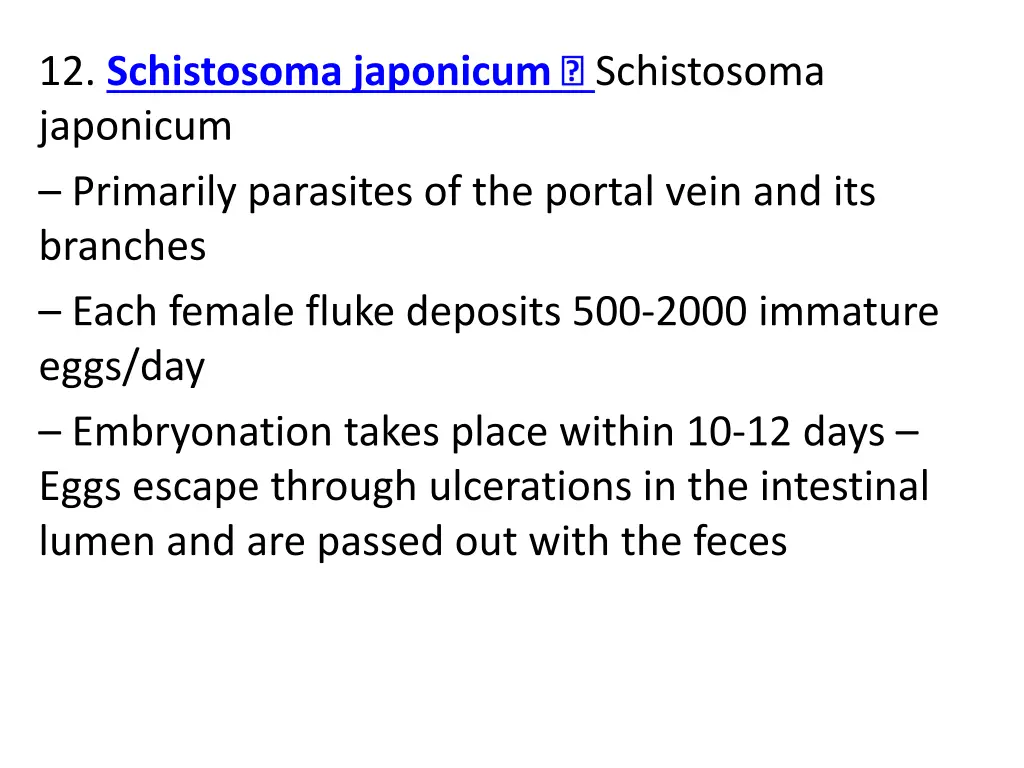 12. Schistosoma japonicum  Schistosoma japonicum

– Primarily parasites of the portal vein and its branches

– Each female fluke deposits 500-2000 immature eggs/day

– Embryonation takes place within 10-12 days – Eggs escape through ulcerations in the intestinal lumen and are passed out with the feces